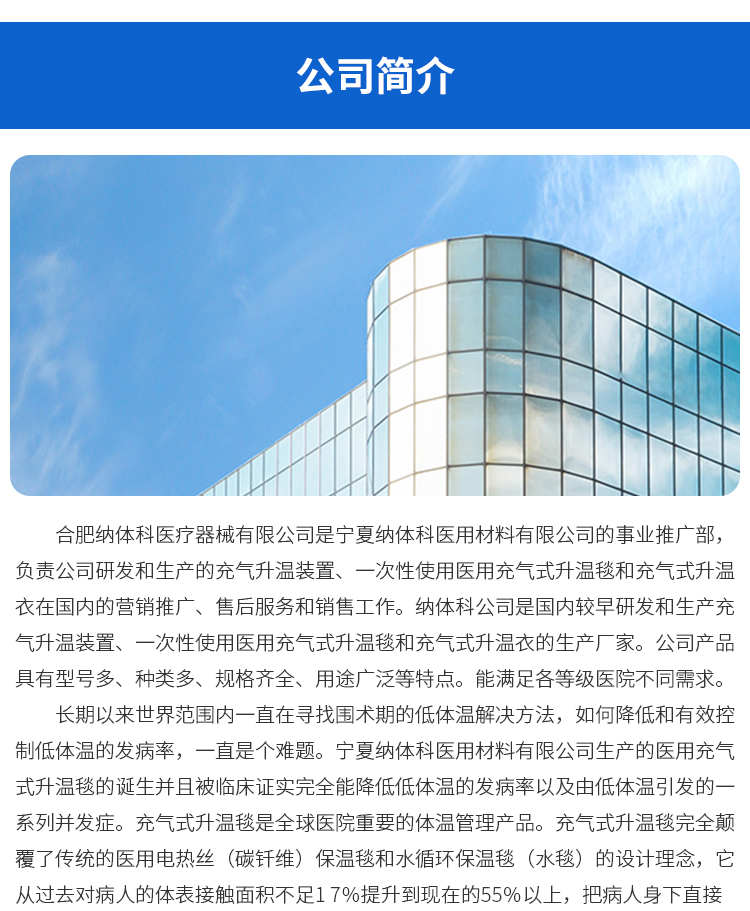 公司简介

合肥纳体科医疗器械有限公司是宁夏纳体科医用材料有限公司的事业推广部，负责公司研发和生产的充气升温装置、一次性使用医用充气式升温毯和充气式升温衣在国内的营销推广、售后服务和销售工作。纳体科公司是国内较早研发和生产充气升温装置、一次性使用医用充气式升温毯和充气式升温衣的生产厂家。公司产品具有型号多、种类多、规格齐全、用途广泛等特点。能满足各等级医院不同需求。

长期以来世界范围内一直在寻找围术期的低体温解决方法，如何降低和有效控制低体温的发病率，一直是个难题。宁夏纳体科医用材料有限公司生产的医用充气式升温毯的诞生并且被临床证实完全能降低低体温的发病率以及由低体温引发的一系列并发症。充气式升温毯是全球医院重要的体温管理产品。充气式升温毯完全颠覆了传统的医用电热丝（碳钎维）保温毯和水循环保温毯（水毯）的设计理念，它从过去对病人的体表接触面积不足17%提升到现在的55%以上，把病人身下直接